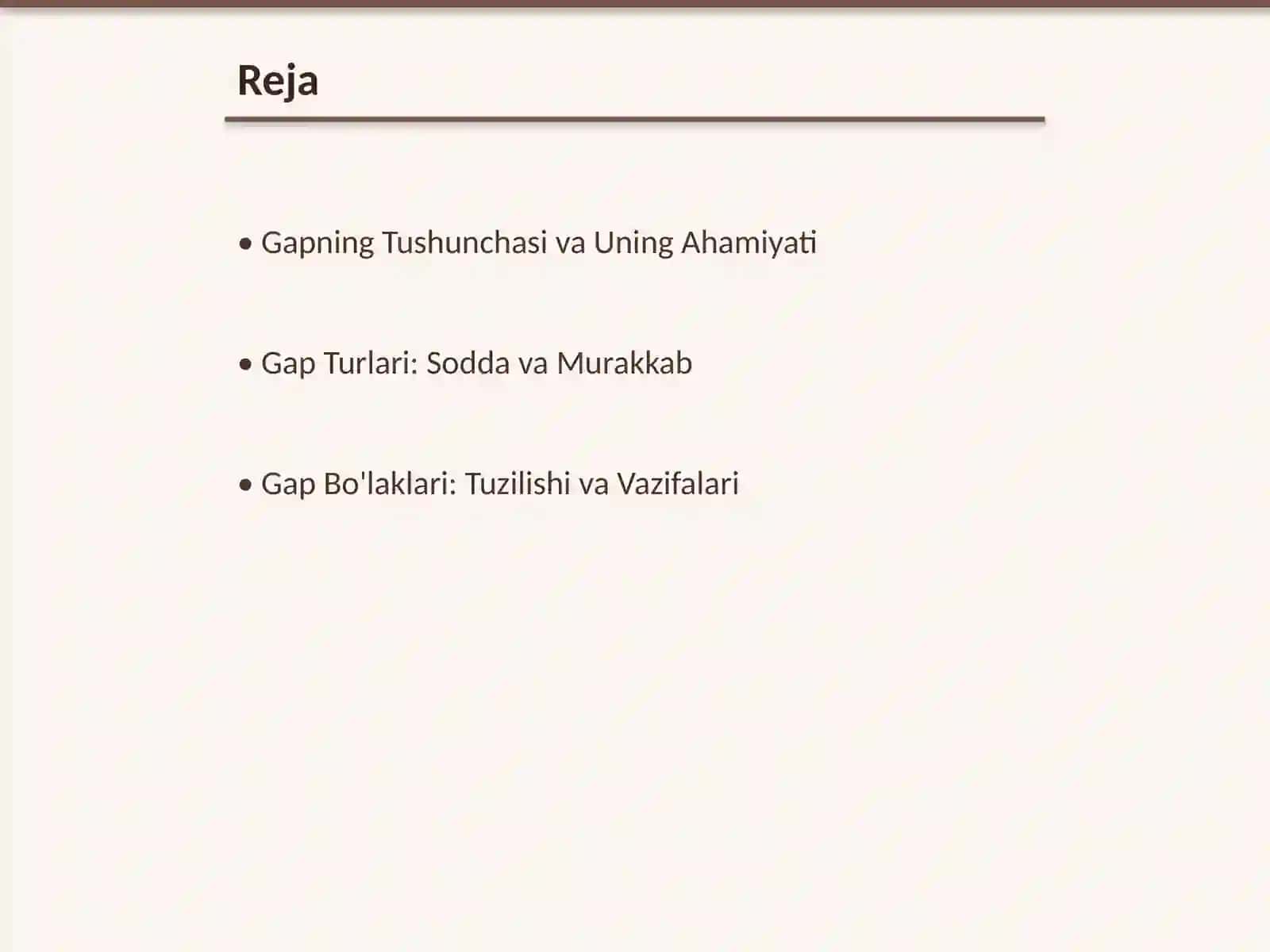 Reja

• Gapning Tushunchasi va Uning Ahamiyati

• Gap Turlari: Sodda va Murakkab

• Gap Bo'laklari: Tuzilishi va Vazifalari